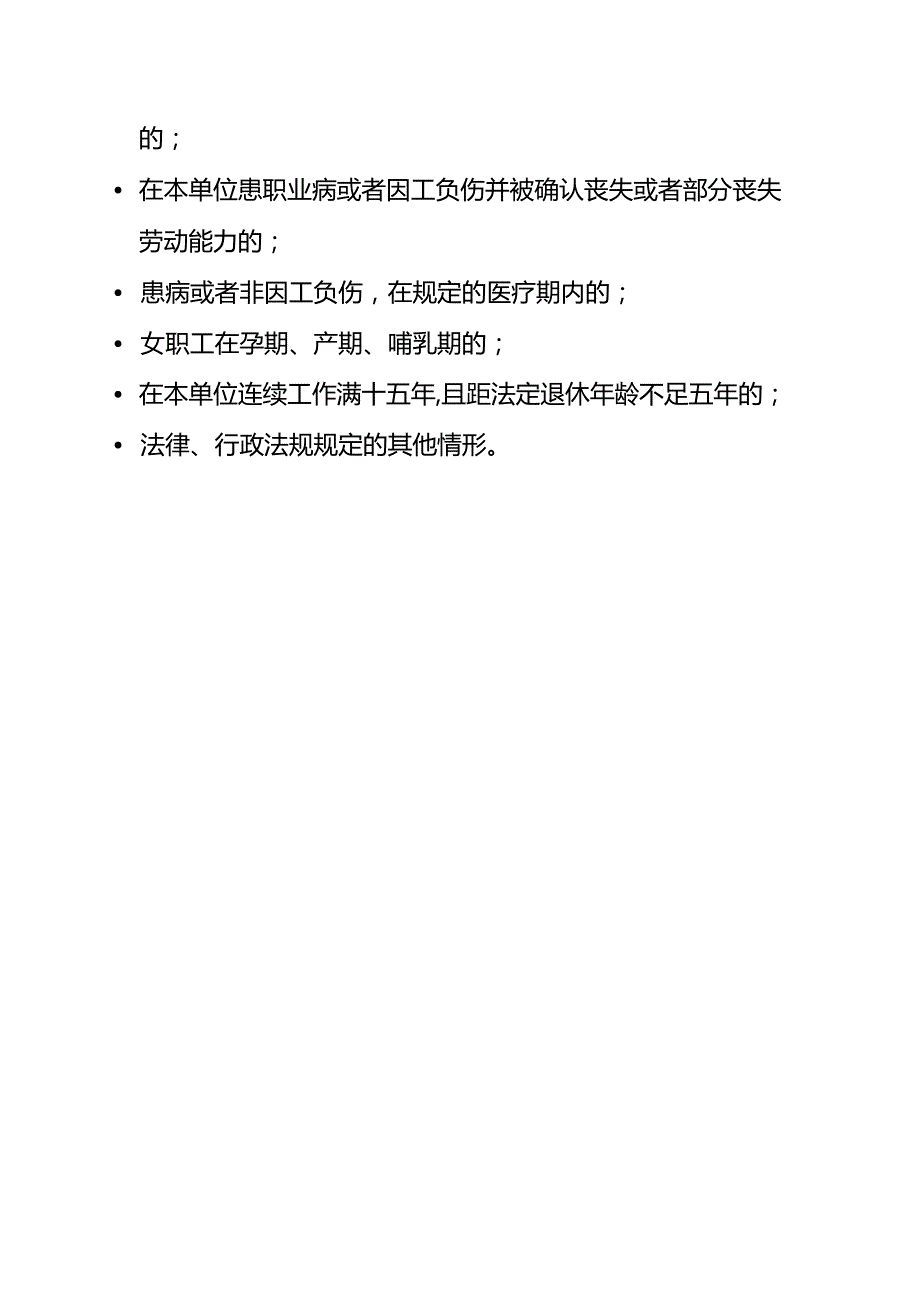 的；

• 在本单位患职业病或者因工负伤并被确认丧失或者部分丧失劳动能力的；

• 患病或者非因工负伤，在规定的医疗期内的；

• 女职工在孕期、产期、哺乳期的；

• 在本单位连续工作满十五年,且距法定退休年龄不足五年的；

• 法律、行政法规规定的其他情形。